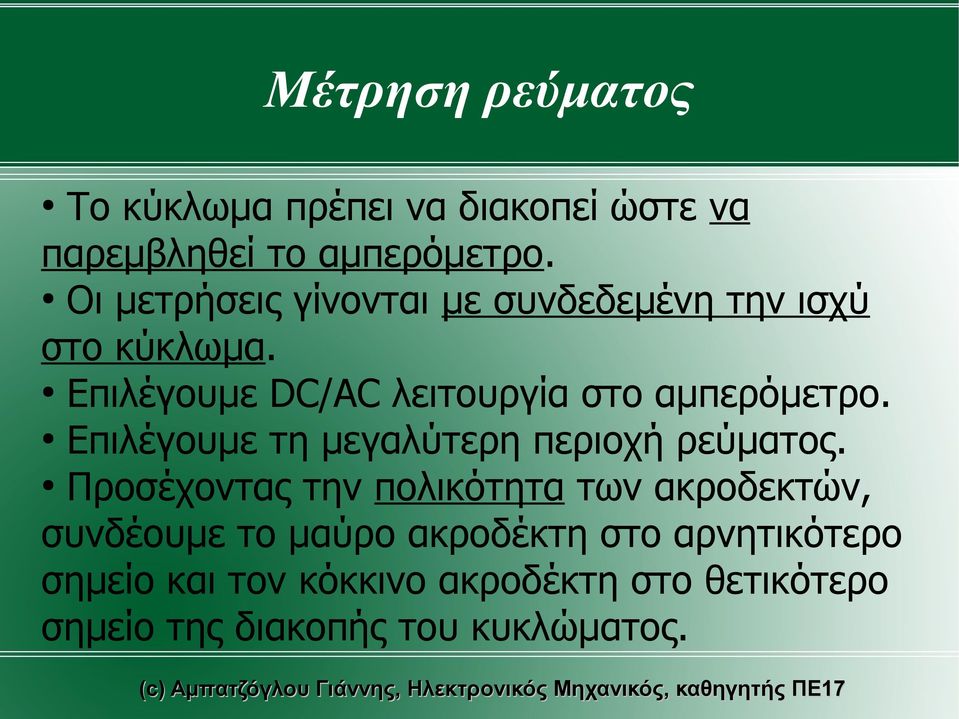 Μέτρηση ρεύματος

• Το κύκλωμα πρέπει να διακοπεί ώστε να παρεμβληθεί το αμπερόμετρο.
• Οι μετρήσεις γίνονται με συνδεδεμένη την ισχύ στο κύκλωμα.
• Επιλέγουμε DC/AC λειτουργία στο αμπερόμετρο.
• Επιλέγουμε τη μεγαλύτερη περιοχή ρεύματος.
• Προσέχοντας την πολικότητα των ακροδεκτών, συνδέουμε το μαύρο ακροδέκτη στο αρνητικότερο σημείο και τον κόκκινο ακροδέκτη στο θετικότερο σημείο της διακοπής του κυκλώματος.

(c) Αμπατζόγλου Γιάννης, Ηλεκτρονικός Μηχανικός, καθηγητής ΠΕ17